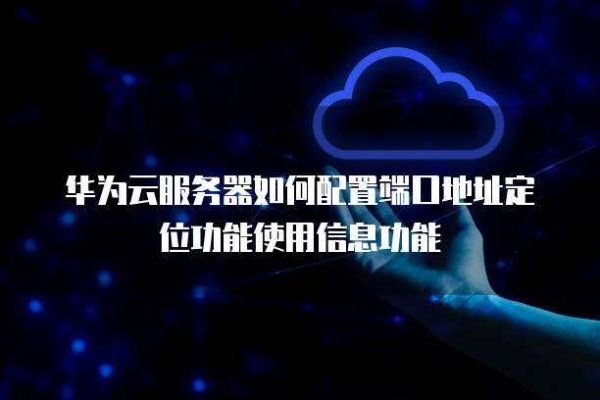 华为云服务器如何配置端口地址定位功能使用信息功能